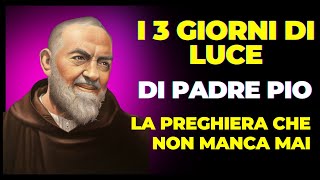 I 3 GIORNI DI LUCE

DI PADRE PIO

LA PREGHIERA CHE NON MANCA MAI